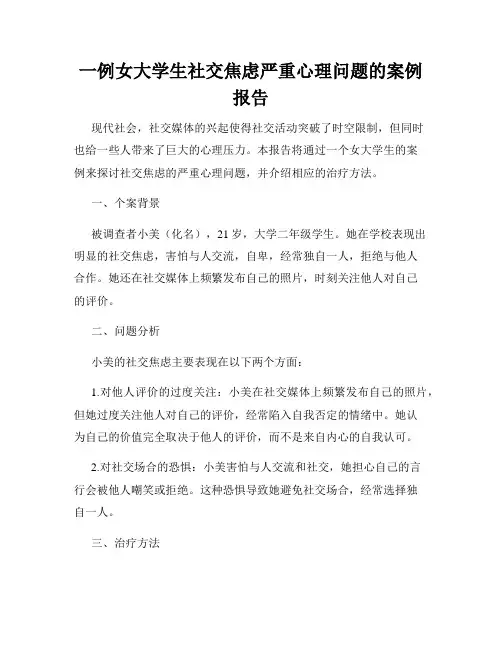 一例女大学生社交焦虑严重心理问题的案例报告

现代社会，社交媒体的兴起使得社交活动突破了时空限制，但同时也给一些人带来了巨大的心理压力。本报告将通过一个女大学生的案例来探讨社交焦虑的严重心理问题，并介绍相应的治疗方法。

一、个案背景

被调查者小美（化名），21岁，大学二年级学生。她在学校表现出明显的社交焦虑，害怕与人交流，自卑，经常独自一人，拒绝与他人合作。她还在社交媒体上频繁发布自己的照片，时刻关注他人对自己的评价。

二、问题分析

小美的社交焦虑主要表现在以下两个方面：

1.对他人评价的过度关注：小美在社交媒体上频繁发布自己的照片，但她过度关注他人对自己的评价，经常陷入自我否定的情绪中。她认为自己的价值完全取决于他人的评价，而不是来自内心的自我认可。

2.对社交场合的恐惧：小美害怕与人交流和社交，她担心自己的言行会被他人嘲笑或拒绝。这种恐惧导致她避免社交场合，经常选择独自一人。

三、治疗方法